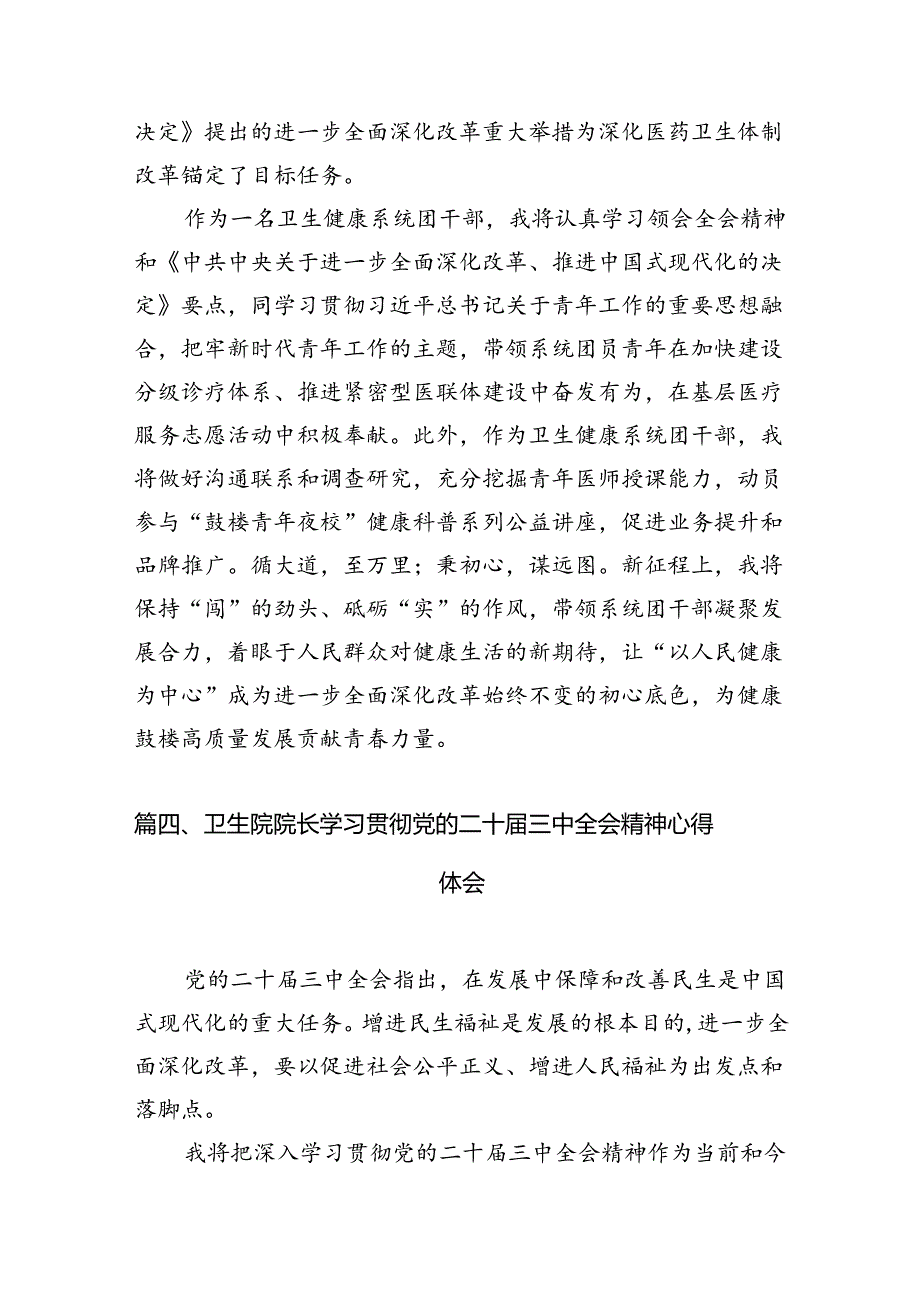 决定》提出的进一步全面深化改革重大举措为深化医药卫生体制改革锚定了目标任务。

作为一名卫生健康系统团干部，我将认真学习领会全会精神和《中共中央关于进一步全面深化改革、推进中国式现代化的决定》要点，同学习贯彻习近平总书记关于青年工作的重要思想融合，把牢新时代青年工作的主题，带领系统团员青年在加快建设分级诊疗体系、推进紧密型医联体建设中奋发有为，在基层医疗服务志愿活动中积极奉献。此外，作为卫生健康系统团干部，我将做好沟通联系和调查研究，充分挖掘青年医师授课能力，动员参与“鼓楼青年夜校”健康科普系列公益讲座，促进业务提升和品牌推广。循大道，至万里；秉初心，谋远图。新征程上，我将保持“闯”的劲头、砥砺“实”的作风，带领系统团干部凝聚发展合力，着眼于人民群众对健康生活的新期待，让“以人民健康为中心”成为进一步全面深化改革始终不变的初心底色，为健康鼓楼高质量发展贡献青春力量。

篇四、卫生院院长学习贯彻党的二十届三中全会精神心得体会

党的二十届三中全会指出，在发展中保障和改善民生是中国式现代化的重大任务。增进民生福祉是发展的根本目的，进一步全面深化改革，要以促进社会公平正义、增进人民福祉为出发点和落脚点。

我将把深入学习贯彻党的二十届三中全会精神作为当前和今